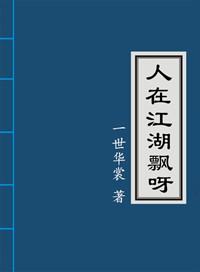 人在江湖飘呀

一世华裳 著